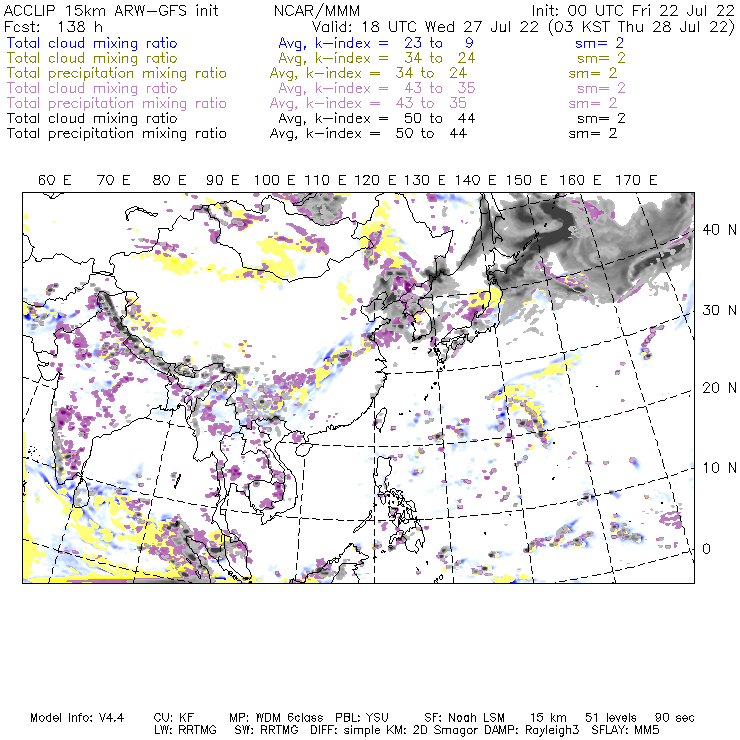 ACCLIP 15km ARW-GFS init NCAR/MMM Init: 00 UTC Fri 22 Jul 22
Fcst: 138 h Valid: 18 UTC Wed 27 Jul 22 (03 KST Thu 28 Jul 22)
Total cloud mixing ratio Avg, k-index = 23 to 9 sm= 2
Total cloud mixing ratio Avg, k-index = 34 to 24 sm= 2
Total precipitation mixing ratio Avg, k-index = 34 to 24 sm= 2
Total cloud mixing ratio Avg, k-index = 43 to 35 sm= 2
Total precipitation mixing ratio Avg, k-index = 43 to 35 sm= 2
Total cloud mixing ratio Avg, k-index = 50 to 44 sm= 2
Total precipitation mixing ratio Avg, k-index = 50 to 44 sm= 2

60 E 70 E 80 E 90 E 100 E 110 E 120 E 130 E 140 E 150 E 160 E 170 E

40 N
30 N
20 N
10 N
0

Model Info: V4.4 CU: KF MP: WDM 6class PBL: YSU SF: Noah LSM 15 km 51 levels 90 sec
LW: RRTMG SW: RRTMG DIFF: simple KM: 2D Smagor DAMP: Rayleigh3 SFLAY: MM5